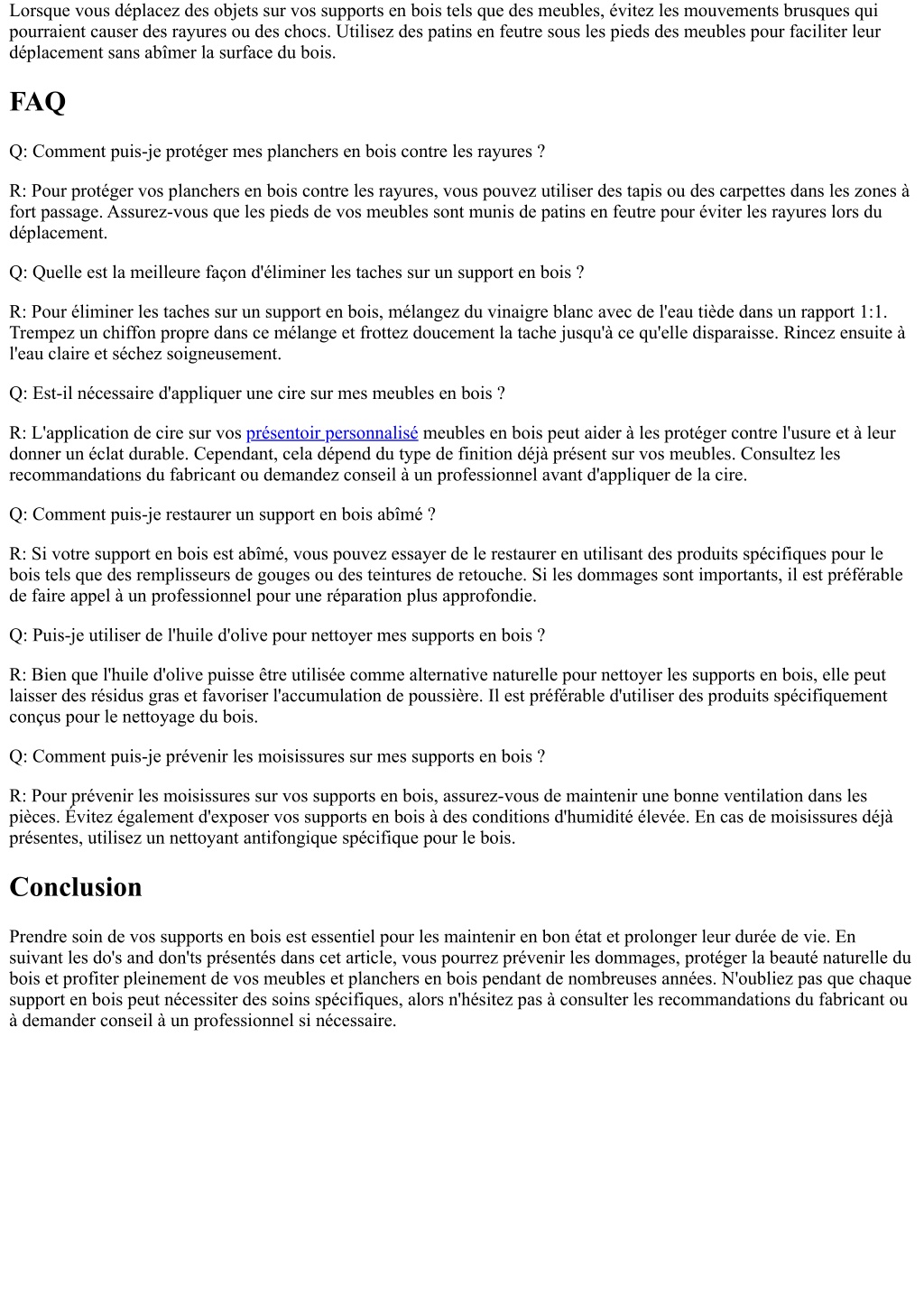 Lorsque vous déplacez des objets sur vos supports en bois tels que des meubles, évitez les mouvements brusques qui pourraient causer des rayures ou des chocs. Utilisez des patins en feutre sous les pieds des meubles pour faciliter leur déplacement sans abîmer la surface du bois.

FAQ

Q: Comment puis-je protéger mes planchers en bois contre les rayures ?

R: Pour protéger vos planchers en bois contre les rayures, vous pouvez utiliser des tapis ou des carpettes dans les zones à fort passage. Assurez-vous que les pieds de vos meubles sont munis de patins en feutre pour éviter les rayures lors du déplacement.

Q: Quelle est la meilleure façon d'éliminer les taches sur un support en bois ?

R: Pour éliminer les taches sur un support en bois, mélangez du vinaigre blanc avec de l'eau tiède dans un rapport 1:1. Trempez un chiffon propre dans ce mélange et frottez doucement la tache jusqu'à ce qu'elle disparaisse. Rincez ensuite à l'eau claire et séchez soigneusement.

Q: Est-il nécessaire d'appliquer une cire sur mes meubles en bois ?

R: L'application de cire sur vos présentoir personnalisé meubles en bois peut aider à les protéger contre l'usure et à leur donner un éclat durable. Cependant, cela dépend du type de finition déjà présent sur vos meubles. Consultez les recommandations du fabricant ou demandez conseil à un professionnel avant d'appliquer de la cire.

Q: Comment puis-je restaurer un support en bois abîmé ?

R: Si votre support en bois est abîmé, vous pouvez essayer de le restaurer en utilisant des produits spécifiques pour le bois tels que des remplisseurs de gouges ou des teintures de retouche. Si les dommages sont importants, il est préférable de faire appel à un professionnel pour une réparation plus approfondie.

Q: Puis-je utiliser de l'huile d'olive pour nettoyer mes supports en bois ?

R: Bien que l'huile d'olive puisse être utilisée comme alternative naturelle pour nettoyer les supports en bois, elle peut laisser des résidus gras et favoriser l'accumulation de poussière. Il est préférable d'utiliser des produits spécifiquement conçus pour le nettoyage du bois.

Q: Comment puis-je prévenir les moisissures sur mes supports en bois ?

R: Pour prévenir les moisissures sur vos supports en bois, assurez-vous de maintenir une bonne ventilation dans les pièces. Évitez également d'exposer vos supports en bois à des conditions d'humidité élevée. En cas de moisissures déjà présentes, utilisez un nettoyant antifongique spécifique pour le bois.

Conclusion

Prendre soin de vos supports en bois est essentiel pour les maintenir en bon état et prolonger leur durée de vie. En suivant les do's and don'ts présentés dans cet article, vous pourrez prévenir les dommages, protéger la beauté naturelle du bois et profiter pleinement de vos meubles et planchers en bois pendant de nombreuses années. N'oubliez pas que chaque support en bois peut nécessiter des soins spécifiques, alors n'hésitez pas à consulter les recommandations du fabricant ou à demander conseil à un professionnel si nécessaire.